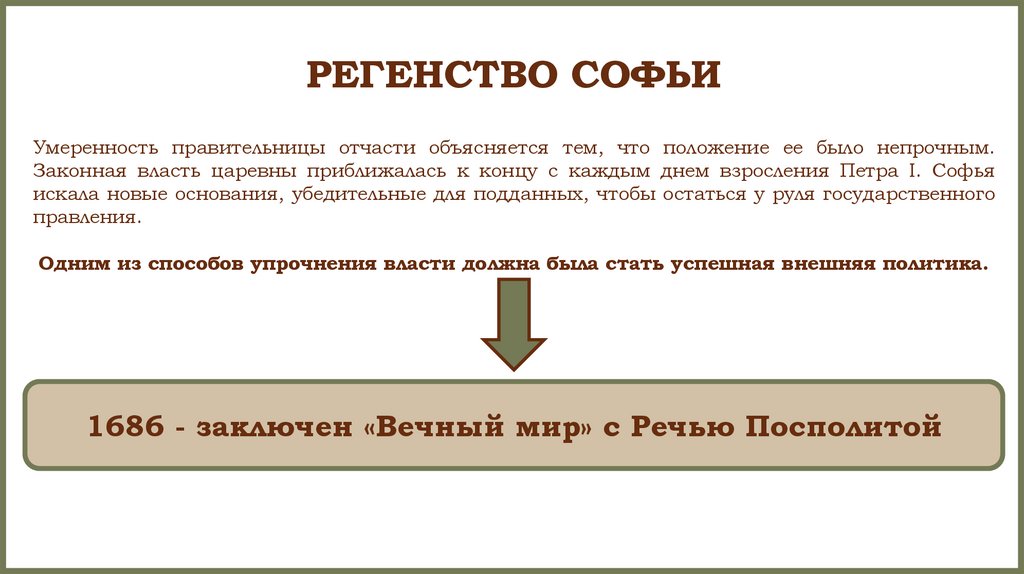 РЕГЕНСТВО СОФЬИ

Умеренность правительницы отчасти объясняется тем, что положение ее было непрочным. Законная власть царевны приближалась к концу с каждым днем взросления Петра I. Софья искала новые основания, убедительные для подданных, чтобы остаться у руля государственного правления.

Одним из способов упрочнения власти должна была стать успешная внешняя политика.

1686 - заключен «Вечный мир» с Речью Посполитой